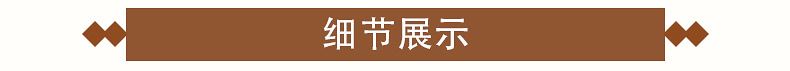 细节展示